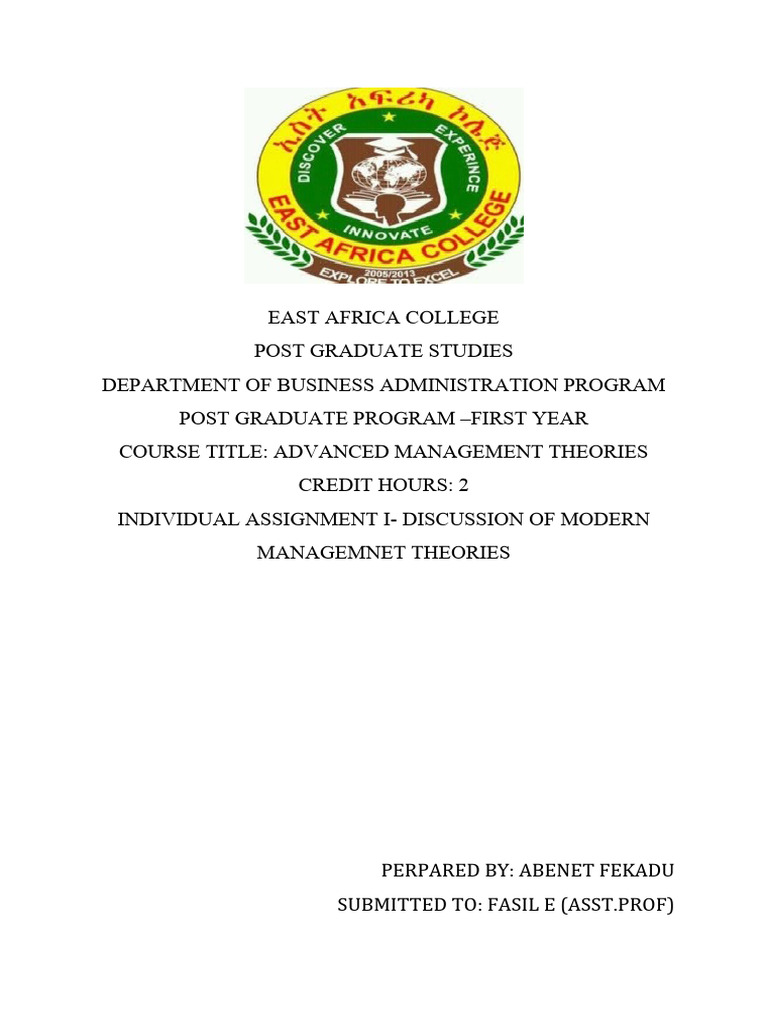 ኢስት አፍሪካ ኮሌጅ
DISCOVER
EXPERINCE
INNOVATE
EAST AFRICA COLLEGE
2005/2013
EXPLORE TO EXCEL

EAST AFRICA COLLEGE
POST GRADUATE STUDIES
DEPARTMENT OF BUSINESS ADMINISTRATION PROGRAM
POST GRADUATE PROGRAM –FIRST YEAR
COURSE TITLE: ADVANCED MANAGEMENT THEORIES
CREDIT HOURS: 2
INDIVIDUAL ASSIGNMENT I- DISCUSSION OF MODERN MANAGEMNET THEORIES

PERPARED BY: ABENET FEKADU
SUBMITTED TO: FASIL E (ASST.PROF)